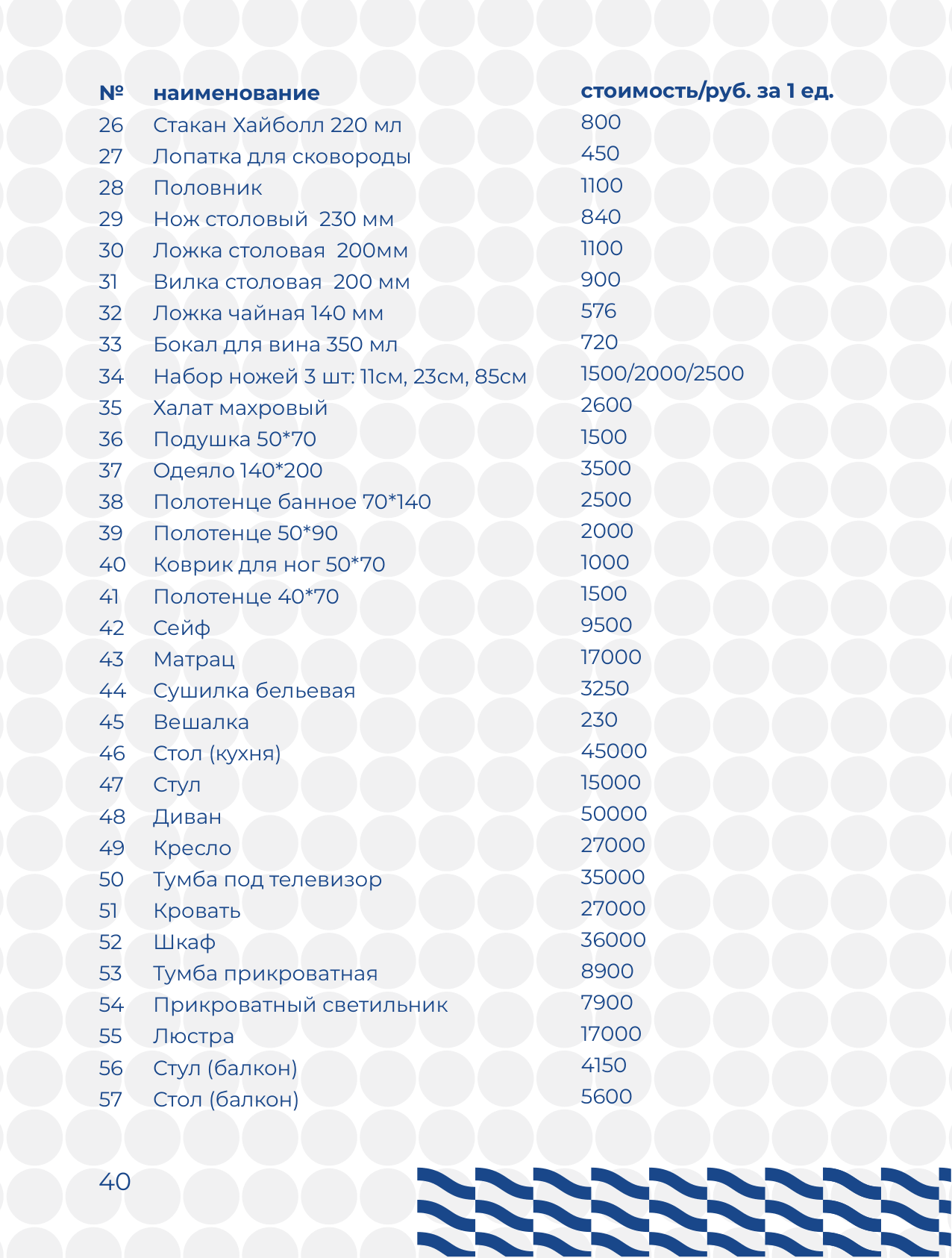 | № | наименование | стоимость/руб. за 1 ед. |
|---|---|---|
| 26 | Стакан Хайболл 220 мл | 800 |
| 27 | Лопатка для сковороды | 450 |
| 28 | Половник | 1100 |
| 29 | Нож столовый 230 мм | 840 |
| 30 | Ложка столовая 200мм | 1100 |
| 31 | Вилка столовая 200 мм | 900 |
| 32 | Ложка чайная 140 мм | 576 |
| 33 | Бокал для вина 350 мл | 720 |
| 34 | Набор ножей 3 шт: 11см, 23см, 85см | 1500/2000/2500 |
| 35 | Халат махровый | 2600 |
| 36 | Подушка 50*70 | 1500 |
| 37 | Одеяло 140*200 | 3500 |
| 38 | Полотенце банное 70*140 | 2500 |
| 39 | Полотенце 50*90 | 2000 |
| 40 | Коврик для ног 50*70 | 1000 |
| 41 | Полотенце 40*70 | 1500 |
| 42 | Сейф | 9500 |
| 43 | Матрац | 17000 |
| 44 | Сушилка бельевая | 3250 |
| 45 | Вешалка | 230 |
| 46 | Стол (кухня) | 45000 |
| 47 | Стул | 15000 |
| 48 | Диван | 50000 |
| 49 | Кресло | 27000 |
| 50 | Тумба под телевизор | 35000 |
| 51 | Кровать | 27000 |
| 52 | Шкаф | 36000 |
| 53 | Тумба прикроватная | 8900 |
| 54 | Прикроватный светильник | 7900 |
| 55 | Люстра | 17000 |
| 56 | Стул (балкон) | 4150 |
| 57 | Стол (балкон) | 5600 |

40